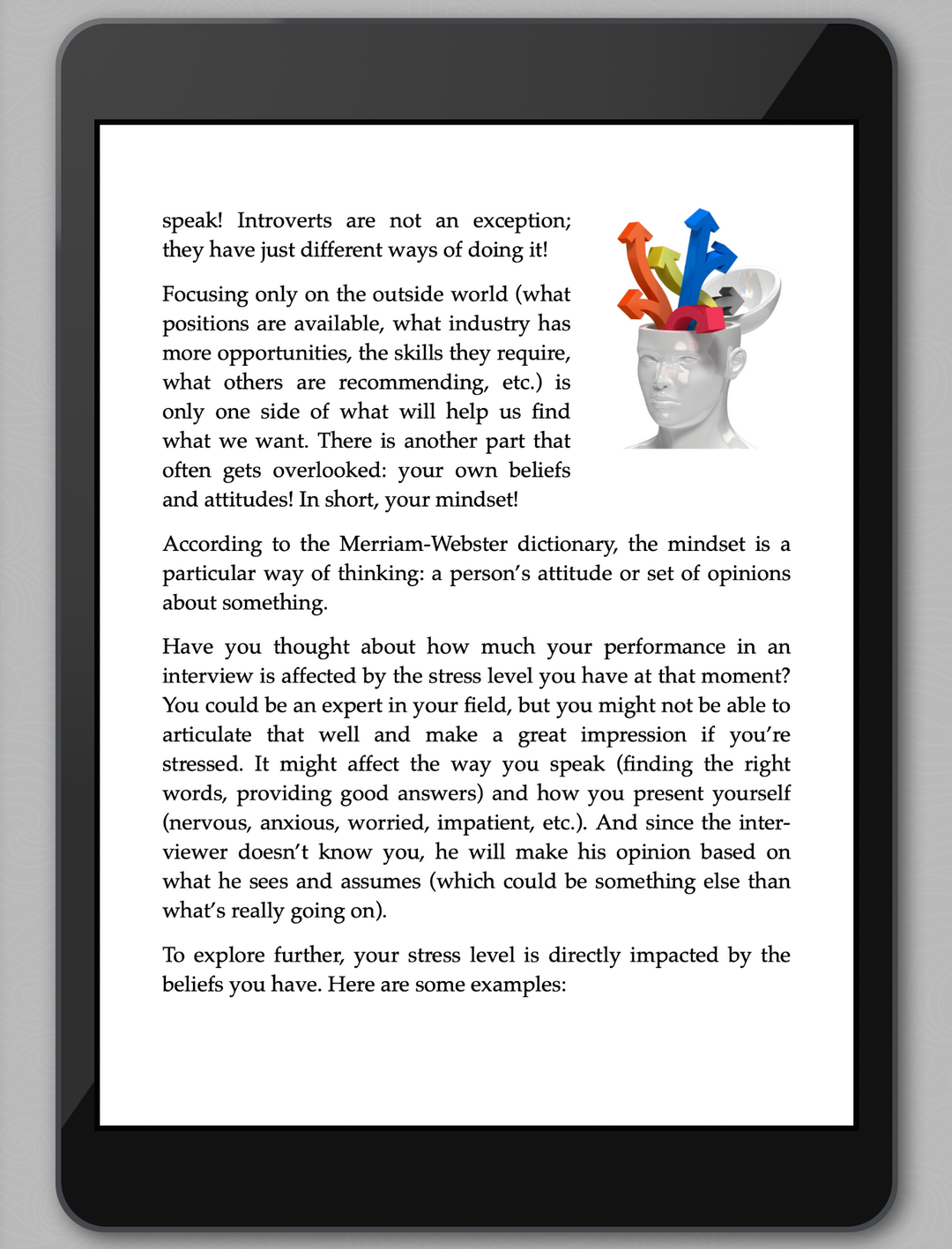 speak! Introverts are not an exception; they have just different ways of doing it!

Focusing only on the outside world (what positions are available, what industry has more opportunities, the skills they require, what others are recommending, etc.) is only one side of what will help us find what we want. There is another part that often gets overlooked: your own beliefs and attitudes! In short, your mindset!

According to the Merriam-Webster dictionary, the mindset is a particular way of thinking: a person's attitude or set of opinions about something.

Have you thought about how much your performance in an interview is affected by the stress level you have at that moment? You could be an expert in your field, but you might not be able to articulate that well and make a great impression if you're stressed. It might affect the way you speak (finding the right words, providing good answers) and how you present yourself (nervous, anxious, worried, impatient, etc.). And since the interviewer doesn't know you, he will make his opinion based on what he sees and assumes (which could be something else than what's really going on).

To explore further, your stress level is directly impacted by the beliefs you have. Here are some examples: